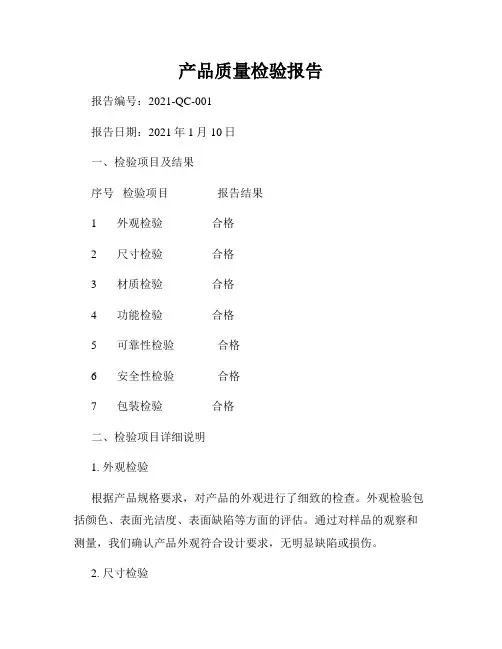 产品质量检验报告

报告编号：2021-QC-001

报告日期：2021 年 1 月 10 日

一、检验项目及结果

| 序号 | 检验项目 | 报告结果 |
|---|---|---|
| 1 | 外观检验 | 合格 |
| 2 | 尺寸检验 | 合格 |
| 3 | 材质检验 | 合格 |
| 4 | 功能检验 | 合格 |
| 5 | 可靠性检验 | 合格 |
| 6 | 安全性检验 | 合格 |
| 7 | 包装检验 | 合格 |

二、检验项目详细说明

1. 外观检验

根据产品规格要求，对产品的外观进行了细致的检查。外观检验包括颜色、表面光洁度、表面缺陷等方面的评估。通过对样品的观察和测量，我们确认产品外观符合设计要求，无明显缺陷或损伤。

2. 尺寸检验